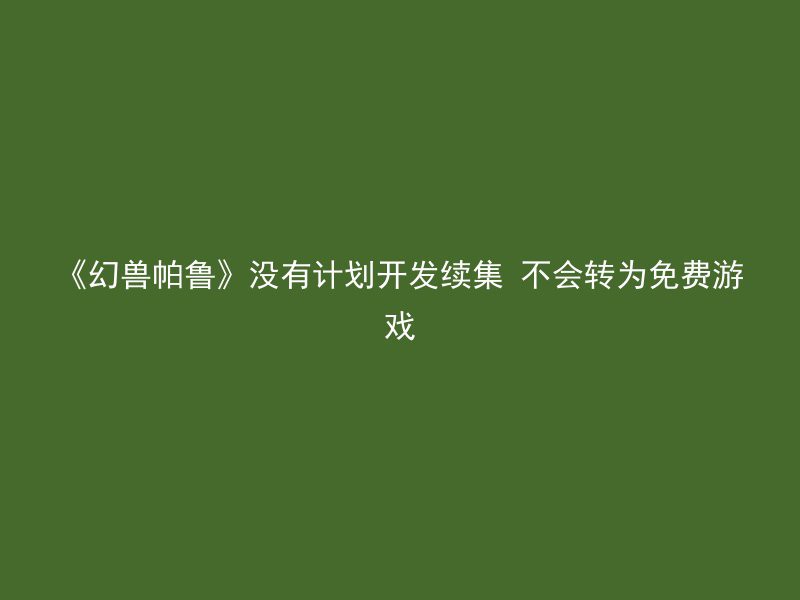 《幻兽帕鲁》没有计划开发续集 不会转为免费游戏